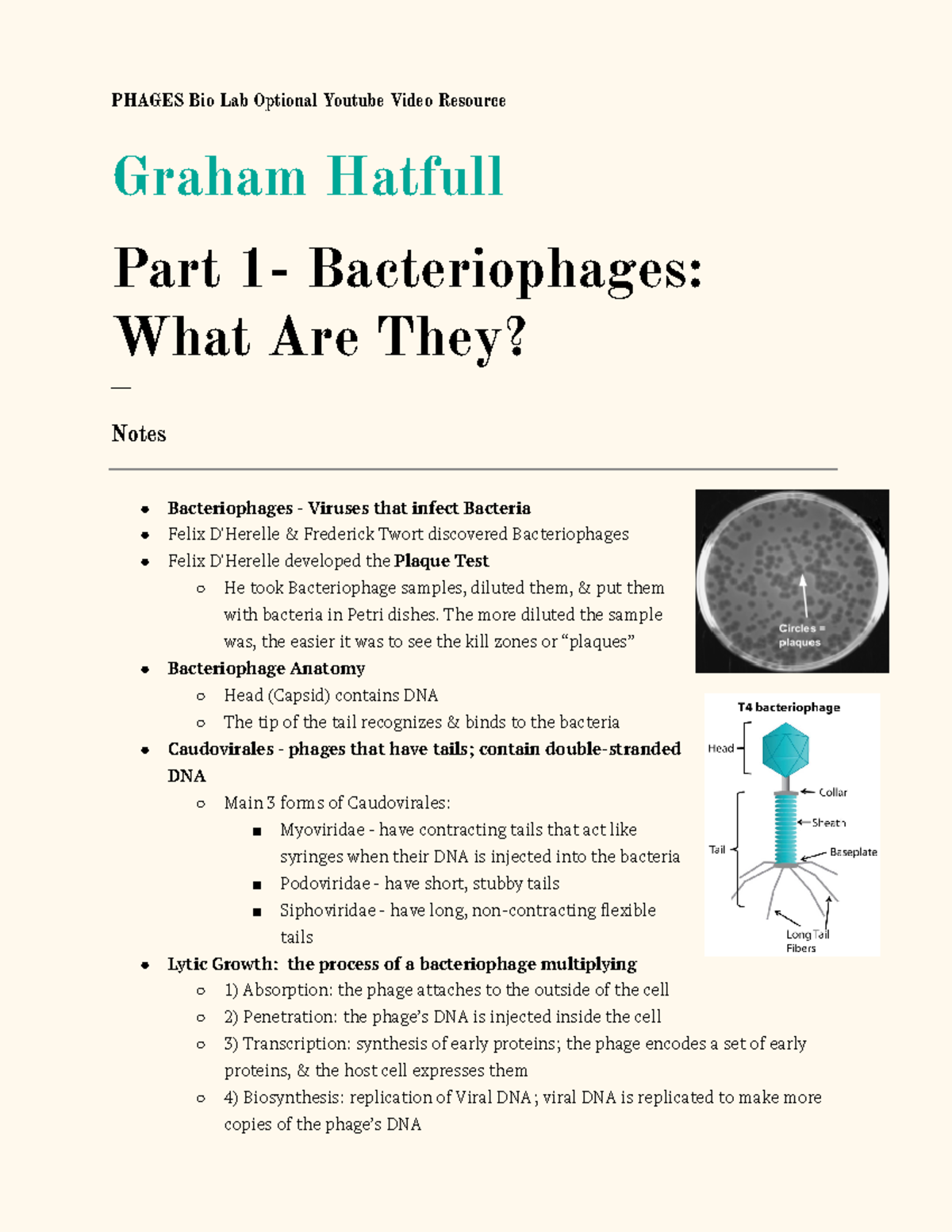 PHAGES Bio Lab Optional Youtube Video Resource

Graham Hatfull

Part 1- Bacteriophages: What Are They?

—

Notes

- Bacteriophages - Viruses that infect Bacteria
- Felix D'Herelle & Frederick Twort discovered Bacteriophages
- Felix D'Herelle developed the Plaque Test
  - He took Bacteriophage samples, diluted them, & put them with bacteria in Petri dishes. The more diluted the sample was, the easier it was to see the kill zones or "plaques"
- Bacteriophage Anatomy
  - Head (Capsid) contains DNA
  - The tip of the tail recognizes & binds to the bacteria
- Caudovirales - phages that have tails; contain double-stranded DNA
  - Main 3 forms of Caudovirales:
    - Myoviridae - have contracting tails that act like syringes when their DNA is injected into the bacteria
    - Podoviridae - have short, stubby tails
    - Siphoviridae - have long, non-contracting flexible tails
- Lytic Growth: the process of a bacteriophage multiplying
  - 1) Absorption: the phage attaches to the outside of the cell
  - 2) Penetration: the phage's DNA is injected inside the cell
  - 3) Transcription: synthesis of early proteins; the phage encodes a set of early proteins, & the host cell expresses them
  - 4) Biosynthesis: replication of Viral DNA; viral DNA is replicated to make more copies of the phage's DNA

Circles = plaques

T4 bacteriophage
Head
Collar
Sheath
Tail
Baseplate
Long Tail Fibers